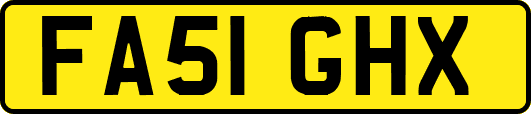 FA51 GHX